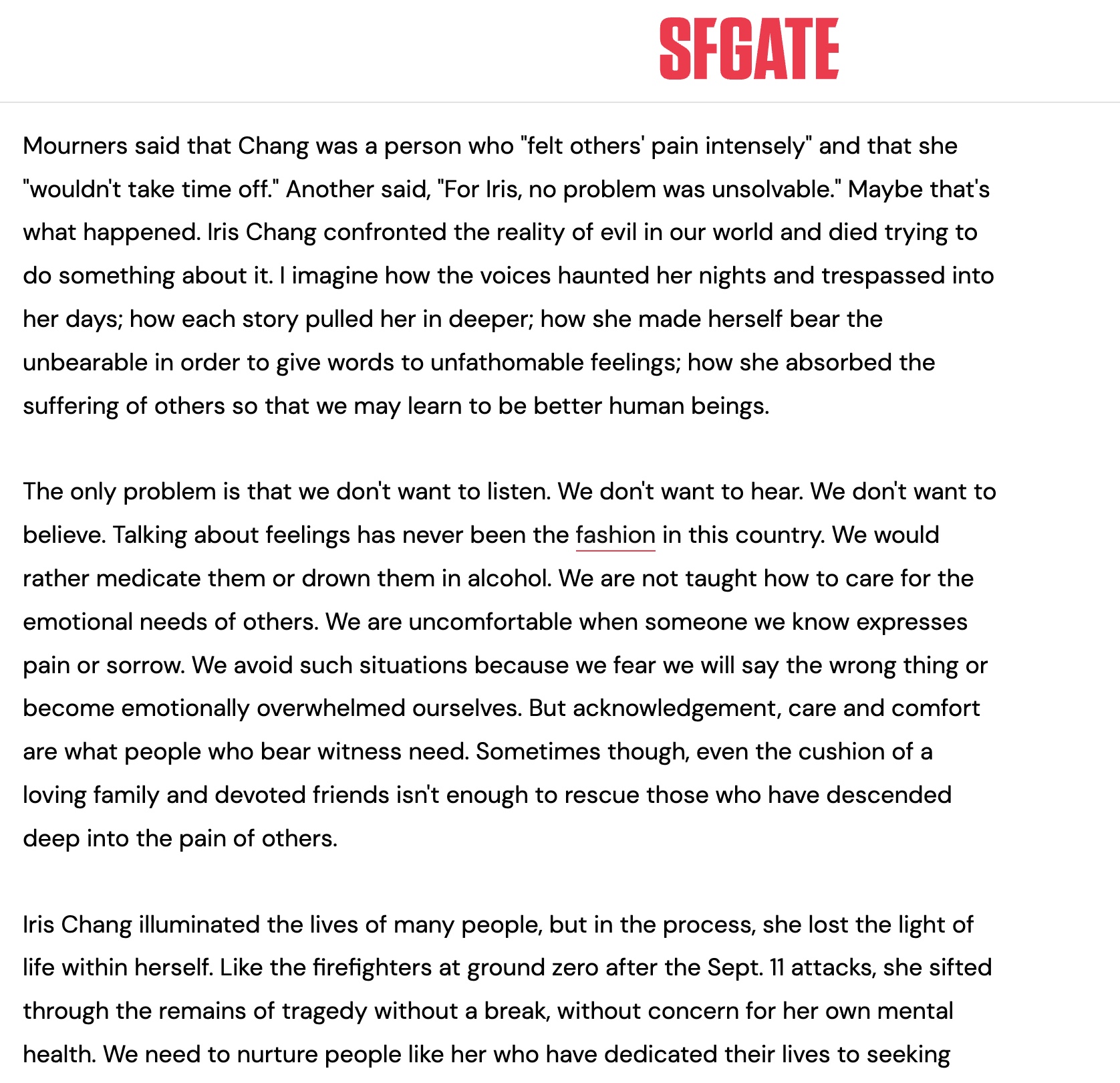 SFGATE

Mourners said that Chang was a person who "felt others' pain intensely" and that she "wouldn't take time off." Another said, "For Iris, no problem was unsolvable." Maybe that's what happened. Iris Chang confronted the reality of evil in our world and died trying to do something about it. I imagine how the voices haunted her nights and trespassed into her days; how each story pulled her in deeper; how she made herself bear the unbearable in order to give words to unfathomable feelings; how she absorbed the suffering of others so that we may learn to be better human beings.

The only problem is that we don't want to listen. We don't want to hear. We don't want to believe. Talking about feelings has never been the fashion in this country. We would rather medicate them or drown them in alcohol. We are not taught how to care for the emotional needs of others. We are uncomfortable when someone we know expresses pain or sorrow. We avoid such situations because we fear we will say the wrong thing or become emotionally overwhelmed ourselves. But acknowledgement, care and comfort are what people who bear witness need. Sometimes though, even the cushion of a loving family and devoted friends isn't enough to rescue those who have descended deep into the pain of others.

Iris Chang illuminated the lives of many people, but in the process, she lost the light of life within herself. Like the firefighters at ground zero after the Sept. 11 attacks, she sifted through the remains of tragedy without a break, without concern for her own mental health. We need to nurture people like her who have dedicated their lives to seeking